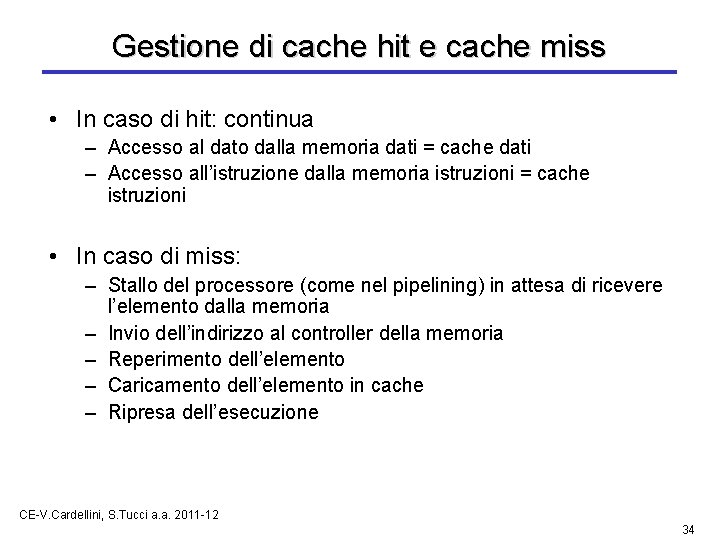 Gestione di cache hit e cache miss

• In caso di hit: continua
  – Accesso al dato dalla memoria dati = cache dati
  – Accesso all'istruzione dalla memoria istruzioni = cache istruzioni

• In caso di miss:
  – Stallo del processore (come nel pipelining) in attesa di ricevere l'elemento dalla memoria
  – Invio dell'indirizzo al controller della memoria
  – Reperimento dell'elemento
  – Caricamento dell'elemento in cache
  – Ripresa dell'esecuzione

CE-V.Cardellini, S.Tucci a.a. 2011-12

34